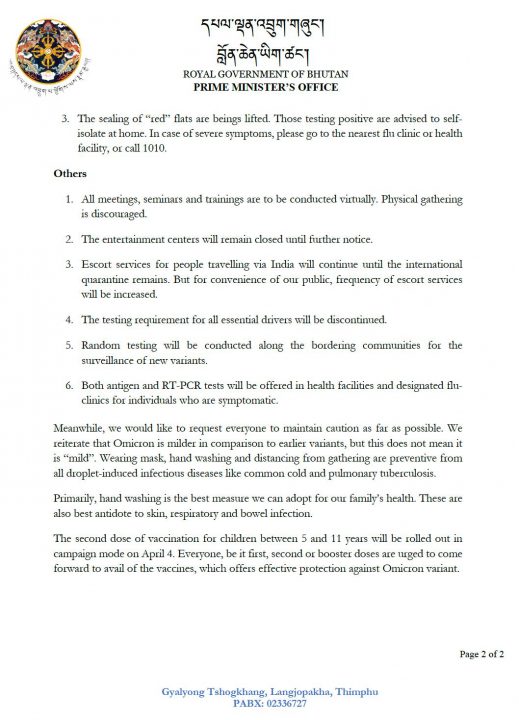 དཔལ་ལྡན་འབྲུག་གཞུང་།
བློན་ཆེན་ཡིག་ཚང་།
ROYAL GOVERNMENT OF BHUTAN
PRIME MINISTER'S OFFICE

3. The sealing of "red" flats are beings lifted. Those testing positive are advised to self-isolate at home. In case of severe symptoms, please go to the nearest flu clinic or health facility, or call 1010.

Others

1. All meetings, seminars and trainings are to be conducted virtually. Physical gathering is discouraged.

2. The entertainment centers will remain closed until further notice.

3. Escort services for people travelling via India will continue until the international quarantine remains. But for convenience of our public, frequency of escort services will be increased.

4. The testing requirement for all essential drivers will be discontinued.

5. Random testing will be conducted along the bordering communities for the surveillance of new variants.

6. Both antigen and RT-PCR tests will be offered in health facilities and designated flu-clinics for individuals who are symptomatic.

Meanwhile, we would like to request everyone to maintain caution as far as possible. We reiterate that Omicron is milder in comparison to earlier variants, but this does not mean it is "mild". Wearing mask, hand washing and distancing from gathering are preventive from all droplet-induced infectious diseases like common cold and pulmonary tuberculosis.

Primarily, hand washing is the best measure we can adopt for our family's health. These are also best antidote to skin, respiratory and bowel infection.

The second dose of vaccination for children between 5 and 11 years will be rolled out in campaign mode on April 4. Everyone, be it first, second or booster doses are urged to come forward to avail of the vaccines, which offers effective protection against Omicron variant.

Page 2 of 2

Gyalyong Tshogkhang, Langjopakha, Thimphu
PABX: 02336727